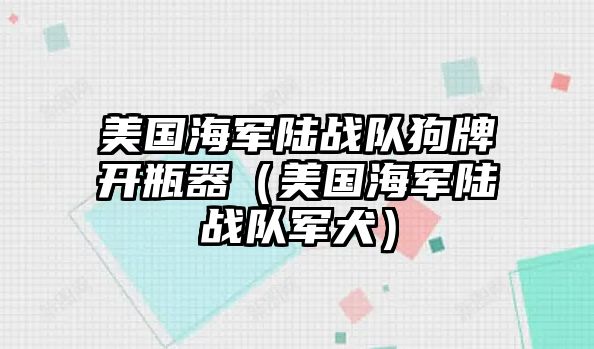 美国海军陆战队狗牌开瓶器（美国海军陆战队军犬）